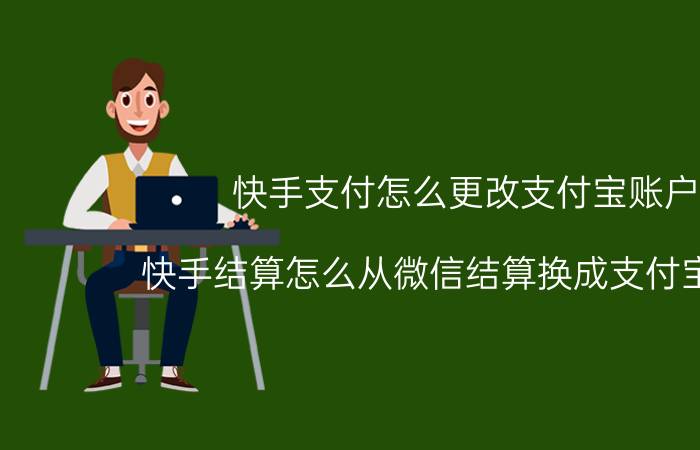 快手支付怎么更改支付宝账户

快手结算怎么从微信结算换成支付宝